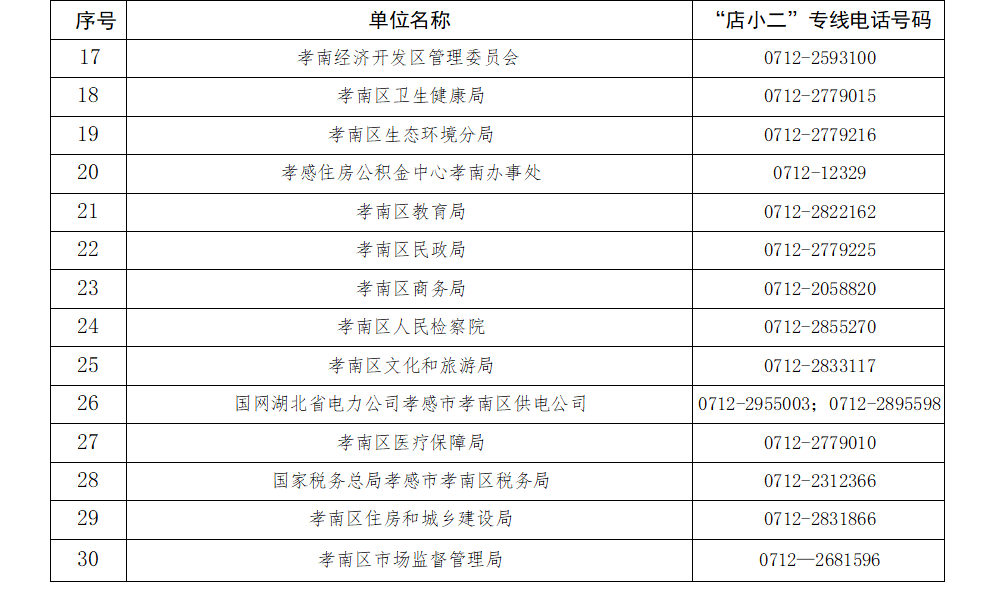 | 序号 | 单位名称 | “店小二”专线电话号码 |
|---|---|---|
| 17 | 孝南经济开发区管理委员会 | 0712-2593100 |
| 18 | 孝南区卫生健康局 | 0712-2779015 |
| 19 | 孝南区生态环境分局 | 0712-2779216 |
| 20 | 孝感住房公积金中心孝南办事处 | 0712-12329 |
| 21 | 孝南区教育局 | 0712-2822162 |
| 22 | 孝南区民政局 | 0712-2779225 |
| 23 | 孝南区商务局 | 0712-2058820 |
| 24 | 孝南区人民检察院 | 0712-2855270 |
| 25 | 孝南区文化和旅游局 | 0712-2833117 |
| 26 | 国网湖北省电力公司孝感市孝南区供电公司 | 0712-2955003；0712-2895598 |
| 27 | 孝南区医疗保障局 | 0712-2779010 |
| 28 | 国家税务总局孝感市孝南区税务局 | 0712-2312366 |
| 29 | 孝南区住房和城乡建设局 | 0712-2831866 |
| 30 | 孝南区市场监督管理局 | 0712—2681596 |